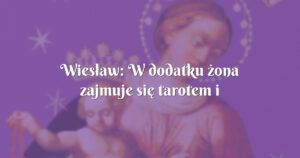 Wiesław: W dodatku żona zajmuje się tarotem i